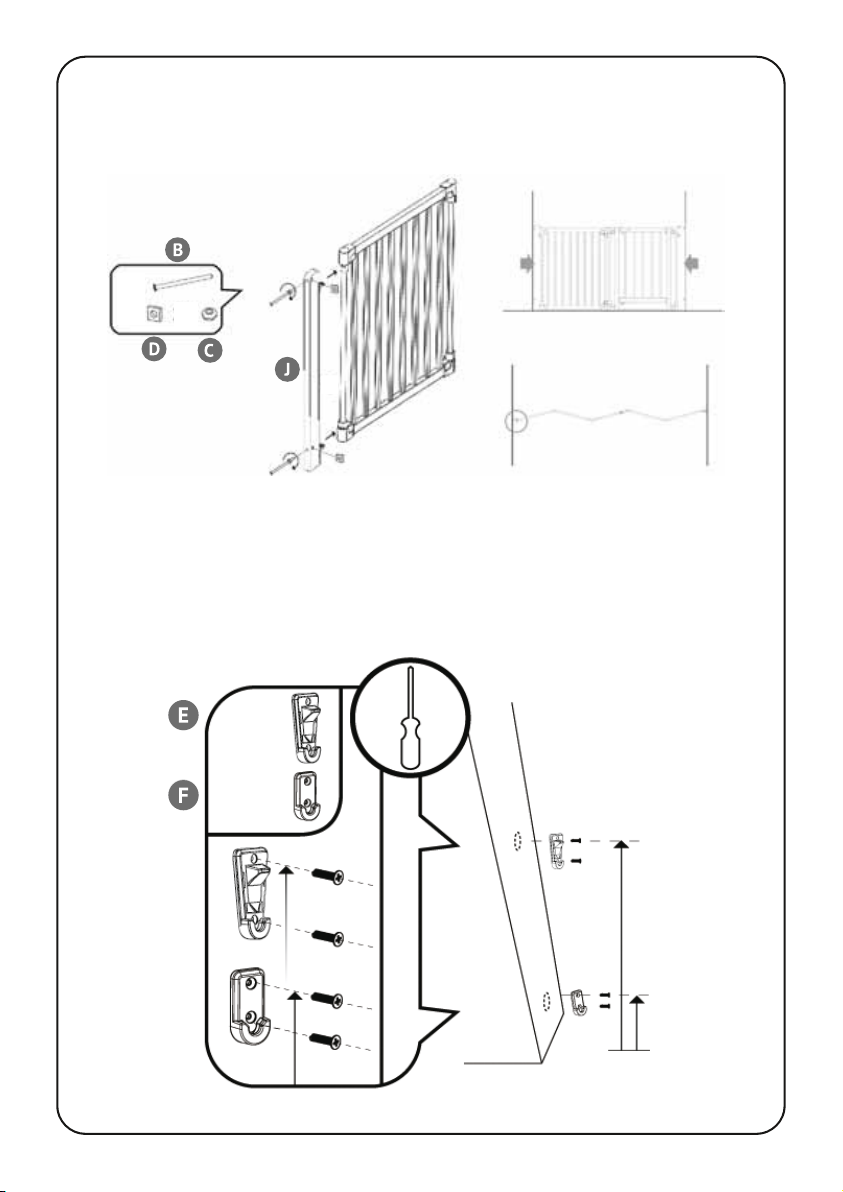 B
D C
J
E
F